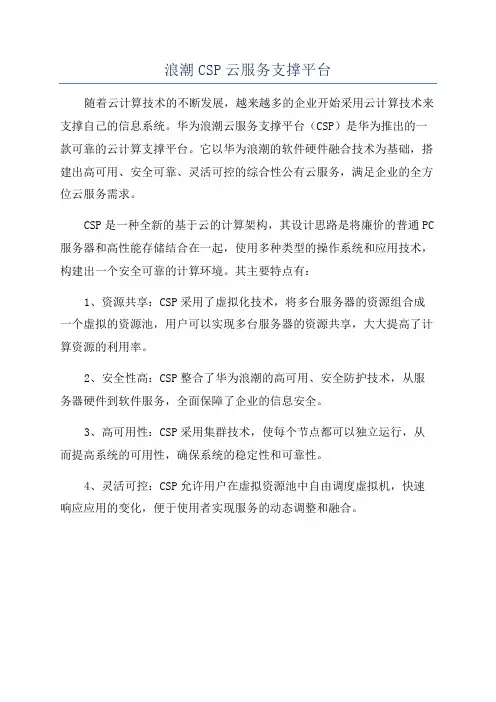 浪潮CSP云服务支撑平台

随着云计算技术的不断发展，越来越多的企业开始采用云计算技术来支撑自己的信息系统。华为浪潮云服务支撑平台（CSP）是华为推出的一款可靠的云计算支撑平台。它以华为浪潮的软件硬件融合技术为基础，搭建出高可用、安全可靠、灵活可控的综合性公有云服务，满足企业的全方位云服务需求。

CSP是一种全新的基于云的计算架构，其设计思路是将廉价的普通PC服务器和高性能存储结合在一起，使用多种类型的操作系统和应用技术，构建出一个安全可靠的计算环境。其主要特点有：

1、资源共享：CSP采用了虚拟化技术，将多台服务器的资源组合成一个虚拟的资源池，用户可以实现多台服务器的资源共享，大大提高了计算资源的利用率。

2、安全性高：CSP整合了华为浪潮的高可用、安全防护技术，从服务器硬件到软件服务，全面保障了企业的信息安全。

3、高可用性：CSP采用集群技术，使每个节点都可以独立运行，从而提高系统的可用性，确保系统的稳定性和可靠性。

4、灵活可控：CSP允许用户在虚拟资源池中自由调度虚拟机，快速响应应用的变化，便于使用者实现服务的动态调整和融合。